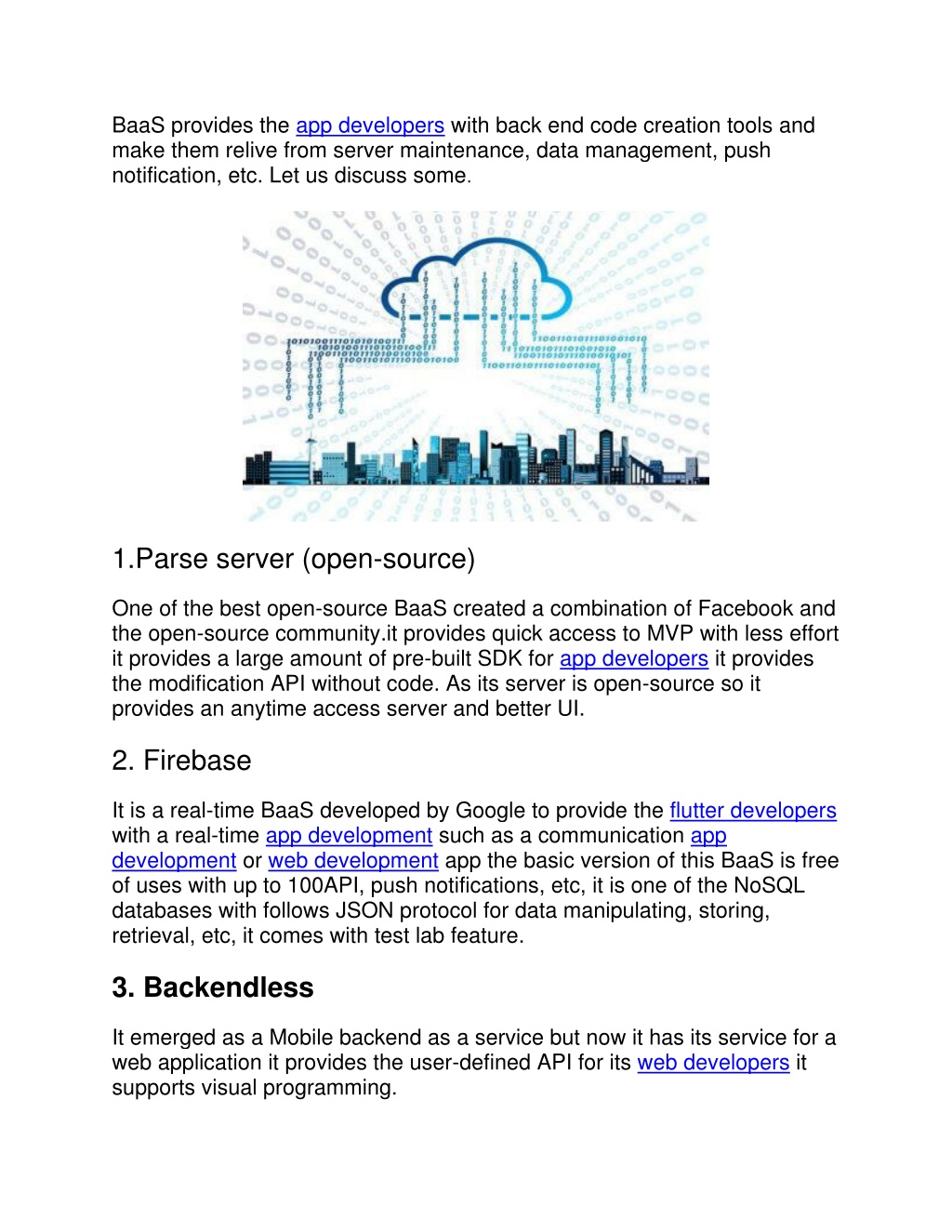 BaaS provides the app developers with back end code creation tools and make them relive from server maintenance, data management, push notification, etc. Let us discuss some.

1.Parse server (open-source)

One of the best open-source BaaS created a combination of Facebook and the open-source community.it provides quick access to MVP with less effort it provides a large amount of pre-built SDK for app developers it provides the modification API without code. As its server is open-source so it provides an anytime access server and better UI.

2. Firebase

It is a real-time BaaS developed by Google to provide the flutter developers with a real-time app development such as a communication app development or web development app the basic version of this BaaS is free of uses with up to 100API, push notifications, etc, it is one of the NoSQL databases with follows JSON protocol for data manipulating, storing, retrieval, etc, it comes with test lab feature.

3. Backendless

It emerged as a Mobile backend as a service but now it has its service for a web application it provides the user-defined API for its web developers it supports visual programming.